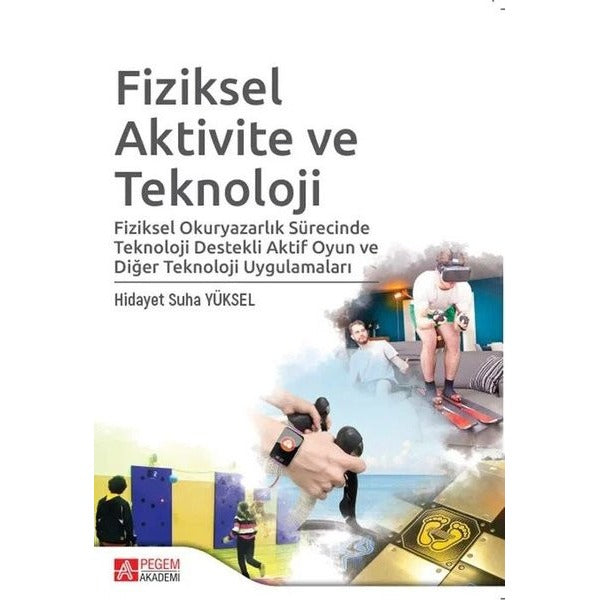 Fiziksel
Aktivite ve
Teknoloji

Fiziksel Okuryazarlık Sürecinde
Teknoloji Destekli Aktif Oyun ve
Diğer Teknoloji Uygulamaları

Hidayet Suha YÜKSEL

PEGEM
AKADEMİ